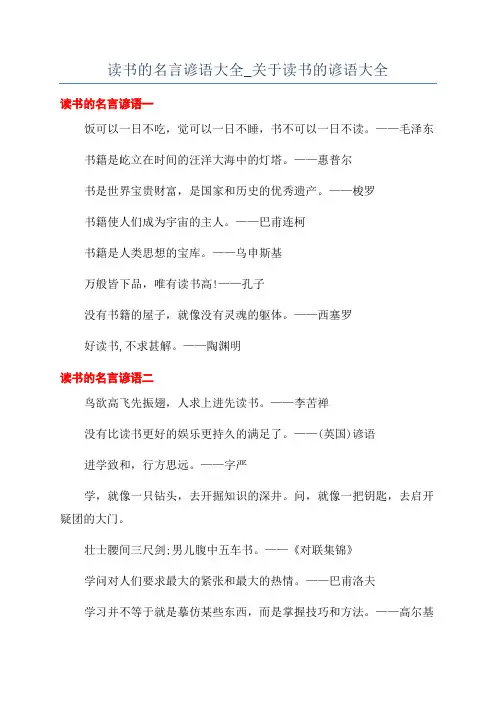 读书的名言谚语大全_关于读书的谚语大全

读书的名言谚语一

饭可以一日不吃，觉可以一日不睡，书不可以一日不读。——毛泽东

书籍是屹立在时间的汪洋大海中的灯塔。——惠普尔

书是世界宝贵财富，是国家和历史的优秀遗产。——梭罗

书籍使人们成为宇宙的主人。——巴甫连柯

书籍是人类思想的宝库。——乌申斯基

万般皆下品，唯有读书高!——孔子

没有书籍的屋子，就像没有灵魂的躯体。——西塞罗

好读书,不求甚解。——陶渊明

读书的名言谚语二

鸟欲高飞先振翅，人求上进先读书。——李苦禅

没有比读书更好的娱乐更持久的满足了。——(英国)谚语

进学致和，行方思远。——字严

学，就像一只钻头，去开掘知识的深井。问，就像一把钥匙，去启开疑团的大门。

壮士腰间三尺剑;男儿腹中五车书。——《对联集锦》

学问对人们要求最大的紧张和最大的热情。——巴甫洛夫

学习并不等于就是摹仿某些东西，而是掌握技巧和方法。——高尔基